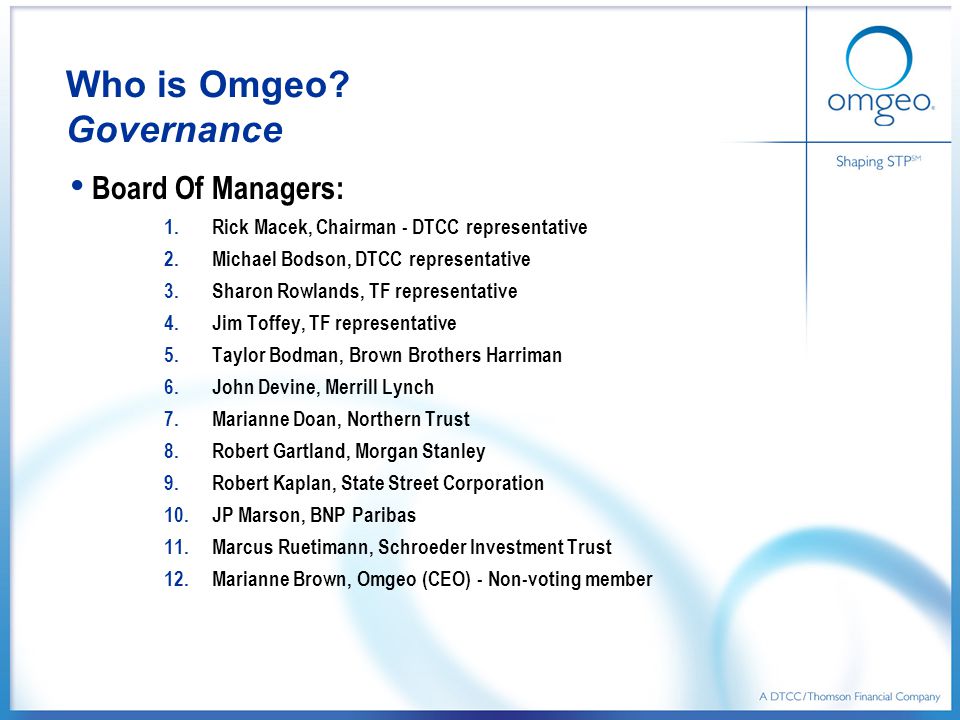 Who is Omgeo?
Governance

omgeo.

Shaping STP℠

• Board Of Managers:

1. Rick Macek, Chairman - DTCC representative
2. Michael Bodson, DTCC representative
3. Sharon Rowlands, TF representative
4. Jim Toffey, TF representative
5. Taylor Bodman, Brown Brothers Harriman
6. John Devine, Merrill Lynch
7. Marianne Doan, Northern Trust
8. Robert Gartland, Morgan Stanley
9. Robert Kaplan, State Street Corporation
10. JP Marson, BNP Paribas
11. Marcus Ruetimann, Schroeder Investment Trust
12. Marianne Brown, Omgeo (CEO) - Non-voting member

A DTCC/Thomson Financial Company